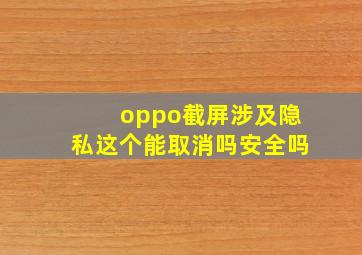 oppo截屏涉及隐私这个能取消吗安全吗